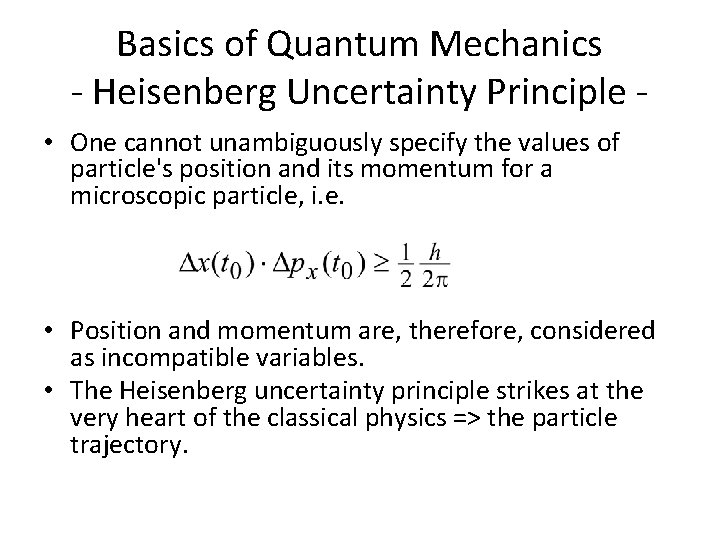 Basics of Quantum Mechanics
- Heisenberg Uncertainty Principle -

• One cannot unambiguously specify the values of particle's position and its momentum for a microscopic particle, i.e.

$\Delta x(t_0) \cdot \Delta p_x(t_0) \geq \frac{1}{2} \frac{h}{2\pi}$

• Position and momentum are, therefore, considered as incompatible variables.
• The Heisenberg uncertainty principle strikes at the very heart of the classical physics => the particle trajectory.